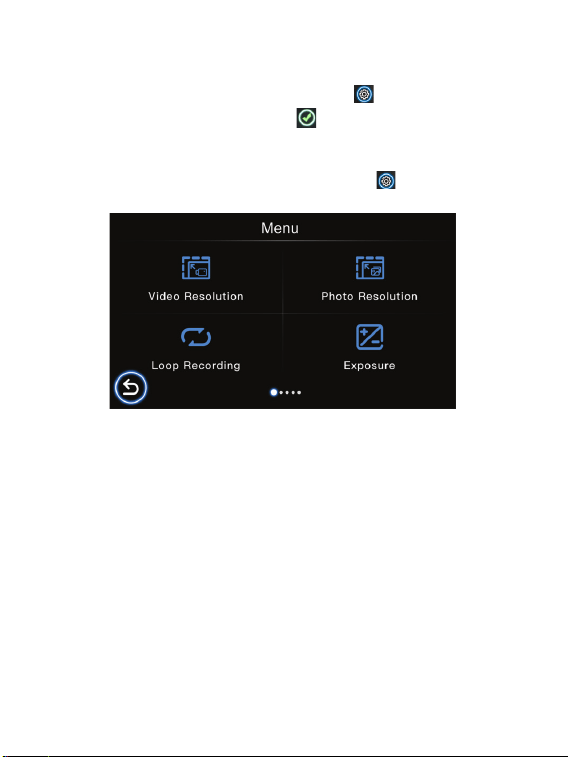 Menu

Video Resolution

Photo Resolution

Loop Recording

Exposure